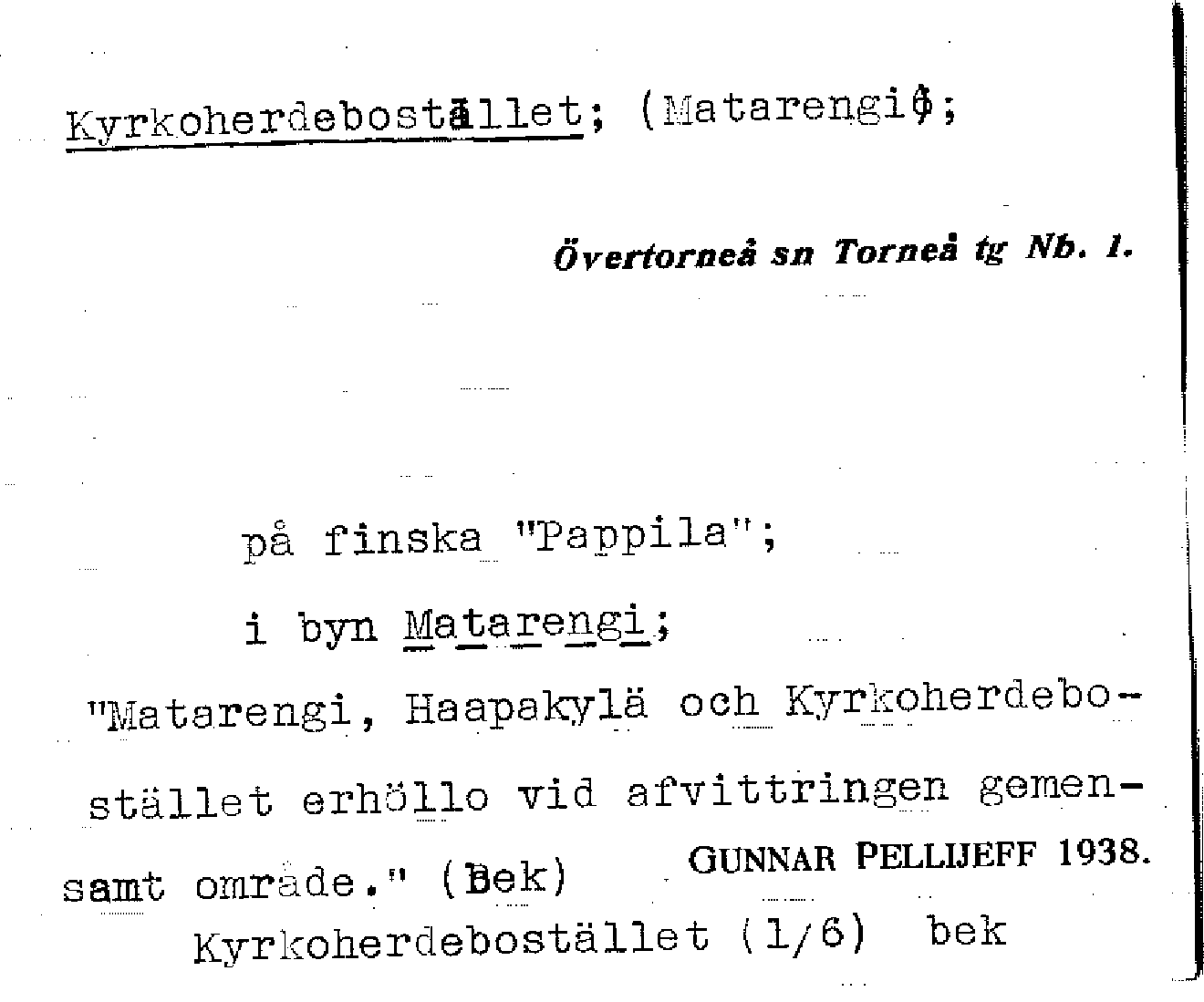 Kyrkoherdebostället; (Matarengi);

Övertorneå sn Torneå tg Nb. 1.

på finska "Pappila";

i byn Matarengi;

"Matarengi, Haapakylä och Kyrkoherdebostället erhöllo vid afvittringen gemensamt område." (Bek)

GUNNAR PELLIJEFF 1938.

Kyrkoherdebostället (1/6) bek